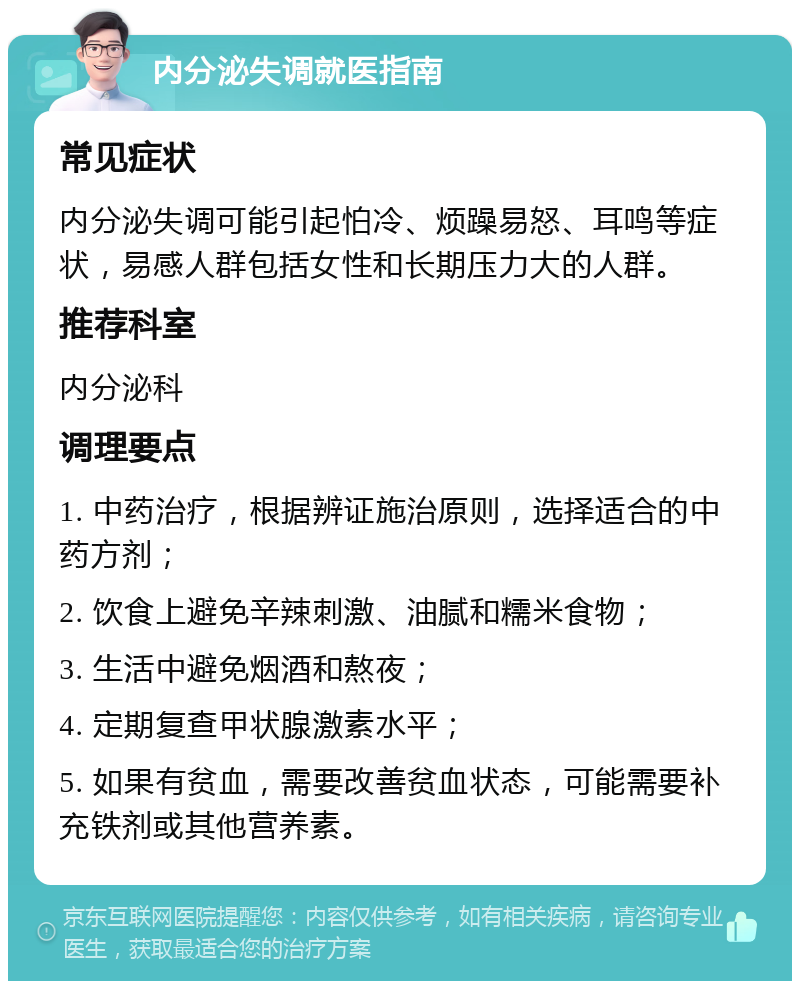 内分泌失调就医指南

常见症状

内分泌失调可能引起怕冷、烦躁易怒、耳鸣等症状，易感人群包括女性和长期压力大的人群。

推荐科室

内分泌科

调理要点

1. 中药治疗，根据辨证施治原则，选择适合的中药方剂；

2. 饮食上避免辛辣刺激、油腻和糯米食物；

3. 生活中避免烟酒和熬夜；

4. 定期复查甲状腺激素水平；

5. 如果有贫血，需要改善贫血状态，可能需要补充铁剂或其他营养素。

京东互联网医院提醒您：内容仅供参考，如有相关疾病，请咨询专业医生，获取最适合您的治疗方案